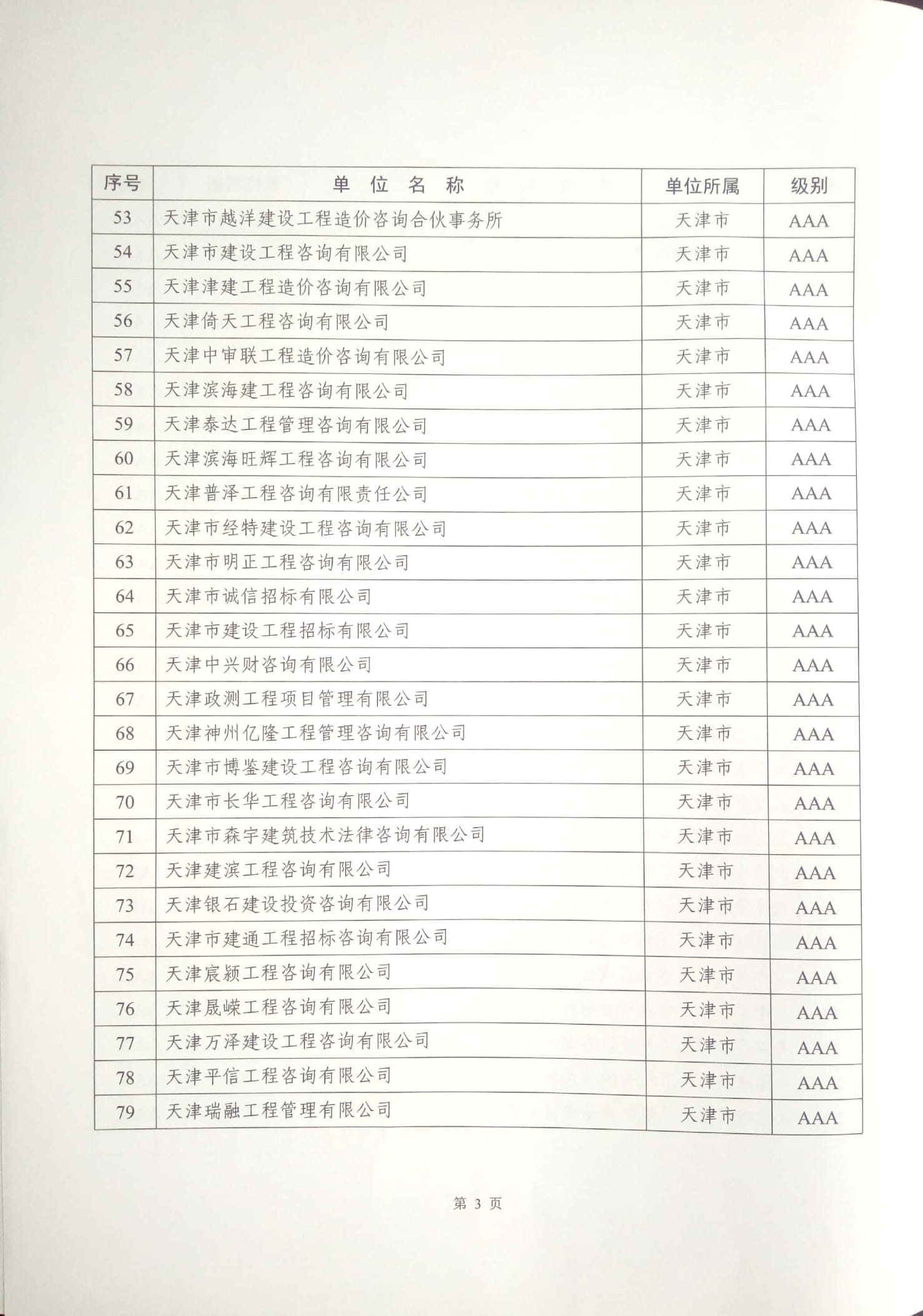 | 序号 | 单 位 名 称 | 单位所属 | 级别 |
|---|---|---|---|
| 53 | 天津市越洋建设工程造价咨询合伙事务所 | 天津市 | AAA |
| 54 | 天津市建设工程咨询有限公司 | 天津市 | AAA |
| 55 | 天津津建工程造价咨询有限公司 | 天津市 | AAA |
| 56 | 天津倚天工程咨询有限公司 | 天津市 | AAA |
| 57 | 天津中审联工程造价咨询有限公司 | 天津市 | AAA |
| 58 | 天津滨海建工程咨询有限公司 | 天津市 | AAA |
| 59 | 天津泰达工程管理咨询有限公司 | 天津市 | AAA |
| 60 | 天津滨海旺辉工程咨询有限公司 | 天津市 | AAA |
| 61 | 天津普泽工程咨询有限责任公司 | 天津市 | AAA |
| 62 | 天津市经特建设工程咨询有限公司 | 天津市 | AAA |
| 63 | 天津市明正工程咨询有限公司 | 天津市 | AAA |
| 64 | 天津市诚信招标有限公司 | 天津市 | AAA |
| 65 | 天津市建设工程招标有限公司 | 天津市 | AAA |
| 66 | 天津中兴财咨询有限公司 | 天津市 | AAA |
| 67 | 天津政测工程项目管理有限公司 | 天津市 | AAA |
| 68 | 天津神州亿隆工程管理咨询有限公司 | 天津市 | AAA |
| 69 | 天津市博鉴建设工程咨询有限公司 | 天津市 | AAA |
| 70 | 天津市长华工程咨询有限公司 | 天津市 | AAA |
| 71 | 天津市森宇建筑技术法律咨询有限公司 | 天津市 | AAA |
| 72 | 天津建滨工程咨询有限公司 | 天津市 | AAA |
| 73 | 天津银石建设投资咨询有限公司 | 天津市 | AAA |
| 74 | 天津市建通工程招标咨询有限公司 | 天津市 | AAA |
| 75 | 天津宸颍工程咨询有限公司 | 天津市 | AAA |
| 76 | 天津晟嵘工程咨询有限公司 | 天津市 | AAA |
| 77 | 天津万泽建设工程咨询有限公司 | 天津市 | AAA |
| 78 | 天津平信工程咨询有限公司 | 天津市 | AAA |
| 79 | 天津瑞融工程管理有限公司 | 天津市 | AAA |

第 3 页